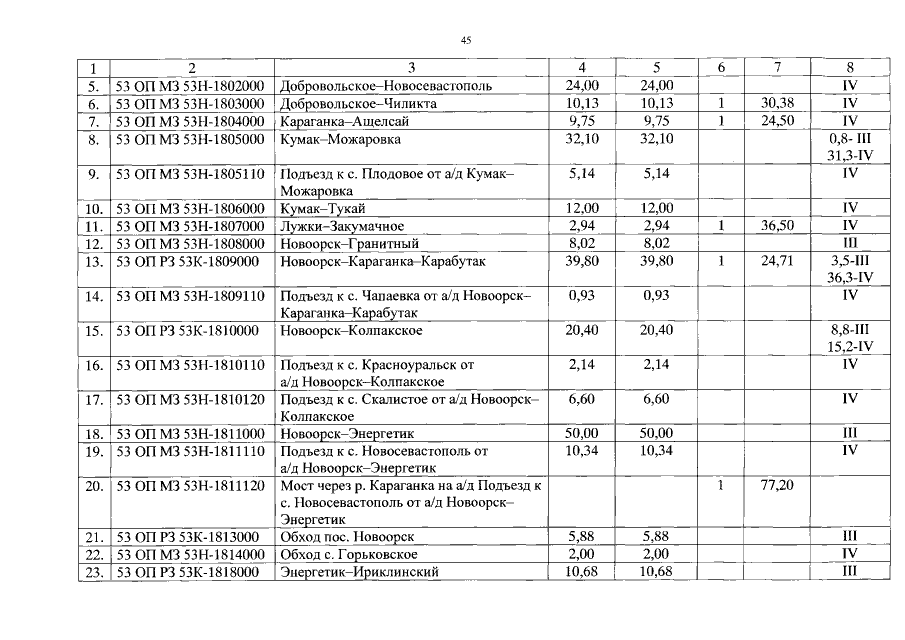 45

| 1 | 2 | 3 | 4 | 5 | 6 | 7 | 8 |
|---|---|---|---|---|---|---|---|
| 5. | 53 ОП МЗ 53Н-1802000 | Добровольское–Новосевастополь | 24,00 | 24,00 | | | IV |
| 6. | 53 ОП МЗ 53Н-1803000 | Добровольское–Чиликта | 10,13 | 10,13 | 1 | 30,38 | IV |
| 7. | 53 ОП МЗ 53Н-1804000 | Караганка–Ащелсай | 9,75 | 9,75 | 1 | 24,50 | IV |
| 8. | 53 ОП МЗ 53Н-1805000 | Кумак–Можаровка | 32,10 | 32,10 | | | 0,8- III 31,3-IV |
| 9. | 53 ОП МЗ 53Н-1805110 | Подъезд к с. Плодовое от а/д Кумак–Можаровка | 5,14 | 5,14 | | | IV |
| 10. | 53 ОП МЗ 53Н-1806000 | Кумак–Тукай | 12,00 | 12,00 | | | IV |
| 11. | 53 ОП МЗ 53Н-1807000 | Лужки–Закумачное | 2,94 | 2,94 | 1 | 36,50 | IV |
| 12. | 53 ОП МЗ 53Н-1808000 | Новоорск–Гранитный | 8,02 | 8,02 | | | III |
| 13. | 53 ОП РЗ 53К-1809000 | Новоорск–Караганка–Карабутак | 39,80 | 39,80 | 1 | 24,71 | 3,5-III 36,3-IV |
| 14. | 53 ОП МЗ 53Н-1809110 | Подъезд к с. Чапаевка от а/д Новоорск–Караганка–Карабутак | 0,93 | 0,93 | | | IV |
| 15. | 53 ОП РЗ 53К-1810000 | Новоорск–Колпакское | 20,40 | 20,40 | | | 8,8-III 15,2-IV |
| 16. | 53 ОП МЗ 53Н-1810110 | Подъезд к с. Красноуральск от а/д Новоорск–Колпакское | 2,14 | 2,14 | | | IV |
| 17. | 53 ОП МЗ 53Н-1810120 | Подъезд к с. Скалистое от а/д Новоорск–Колпакское | 6,60 | 6,60 | | | IV |
| 18. | 53 ОП МЗ 53Н-1811000 | Новоорск–Энергетик | 50,00 | 50,00 | | | III |
| 19. | 53 ОП МЗ 53Н-1811110 | Подъезд к с. Новосевастополь от а/д Новоорск–Энергетик | 10,34 | 10,34 | | | IV |
| 20. | 53 ОП МЗ 53Н-1811120 | Мост через р. Караганка на а/д Подъезд к с. Новосевастополь от а/д Новоорск–Энергетик | | | 1 | 77,20 | |
| 21. | 53 ОП РЗ 53К-1813000 | Обход пос. Новоорск | 5,88 | 5,88 | | | III |
| 22. | 53 ОП МЗ 53Н-1814000 | Обход с. Горьковское | 2,00 | 2,00 | | | IV |
| 23. | 53 ОП РЗ 53К-1818000 | Энергетик–Ириклинский | 10,68 | 10,68 | | | III |